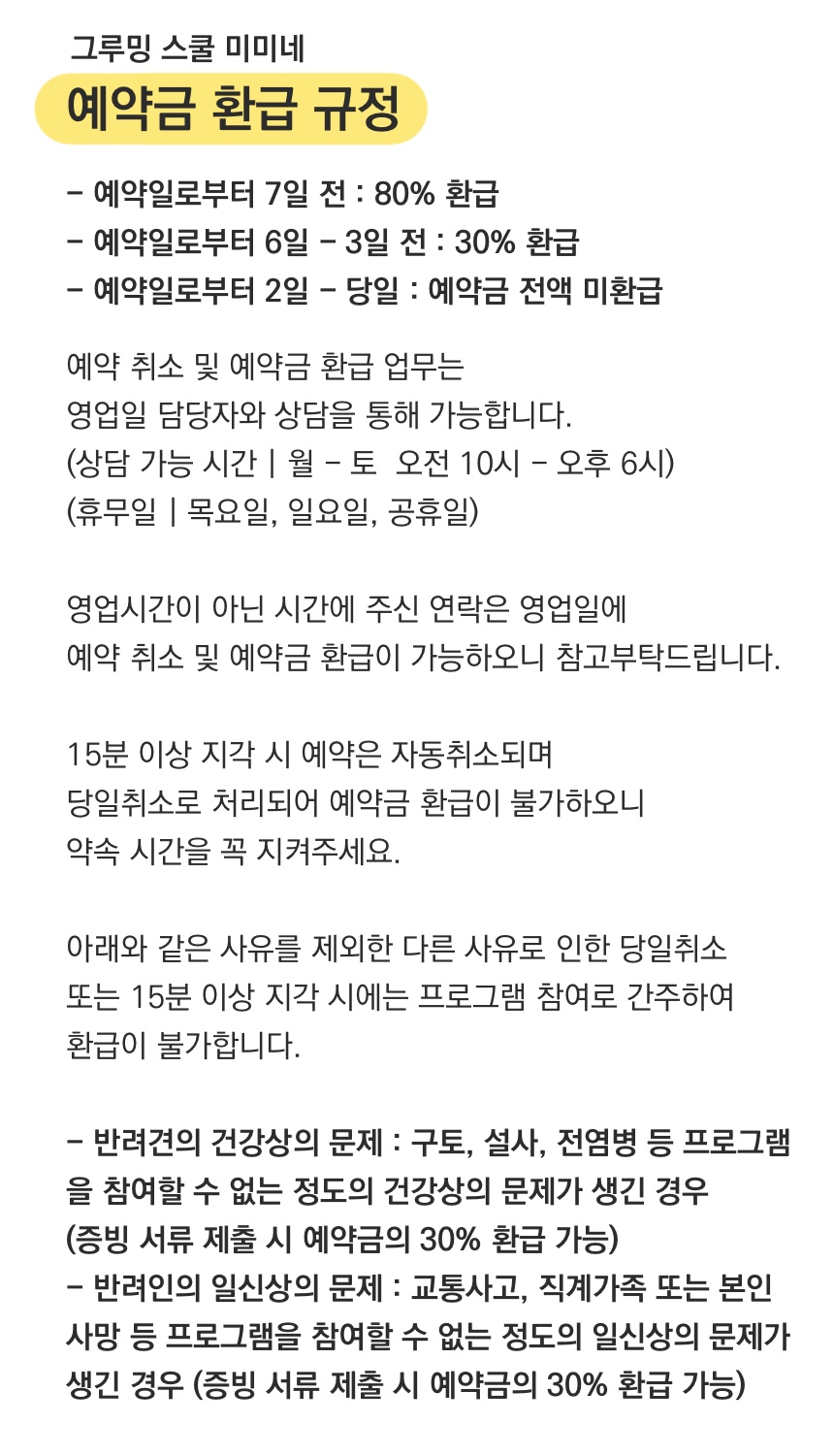 그루밍 스쿨 미미네

예약금 환급 규정

- 예약일로부터 7일 전 : 80% 환급
- 예약일로부터 6일 - 3일 전 : 30% 환급
- 예약일로부터 2일 - 당일 : 예약금 전액 미환급

예약 취소 및 예약금 환급 업무는
영업일 담당자와 상담을 통해 가능합니다.
(상담 가능 시간 | 월 - 토 오전 10시 - 오후 6시)
(휴무일 | 목요일, 일요일, 공휴일)

영업시간이 아닌 시간에 주신 연락은 영업일에
예약 취소 및 예약금 환급이 가능하오니 참고부탁드립니다.

15분 이상 지각 시 예약은 자동취소되며
당일취소로 처리되어 예약금 환급이 불가하오니
약속 시간을 꼭 지켜주세요.

아래와 같은 사유를 제외한 다른 사유로 인한 당일취소
또는 15분 이상 지각 시에는 프로그램 참여로 간주하여
환급이 불가합니다.

- 반려견의 건강상의 문제 : 구토, 설사, 전염병 등 프로그램을 참여할 수 없는 정도의 건강상의 문제가 생긴 경우
(증빙 서류 제출 시 예약금의 30% 환급 가능)
- 반려인의 일신상의 문제 : 교통사고, 직계가족 또는 본인 사망 등 프로그램을 참여할 수 없는 정도의 일신상의 문제가 생긴 경우 (증빙 서류 제출 시 예약금의 30% 환급 가능)